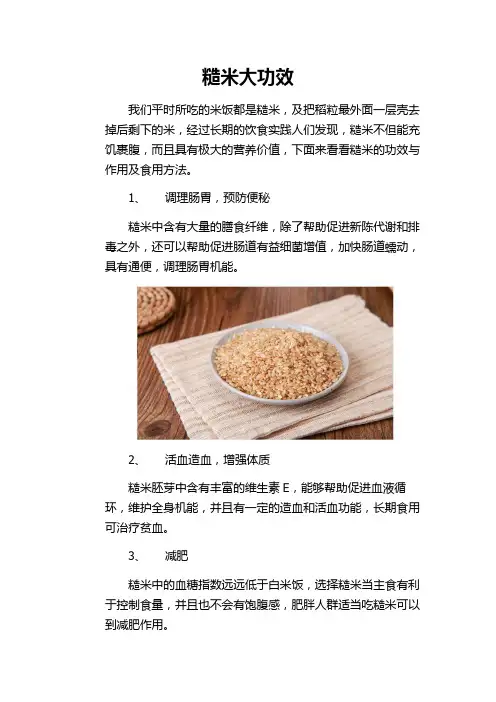 糙米大功效

我们平时所吃的米饭都是糙米，及把稻粒最外面一层壳去掉后剩下的米，经过长期的饮食实践人们发现，糙米不但能充饥裹腹，而且具有极大的营养价值，下面来看看糙米的功效与作用及食用方法。

1、 调理肠胃，预防便秘

糙米中含有大量的膳食纤维，除了帮助促进新陈代谢和排毒之外，还可以帮助促进肠道有益细菌增值，加快肠道蠕动，具有通便，调理肠胃机能。

2、 活血造血，增强体质

糙米胚芽中含有丰富的维生素 E，能够帮助促进血液循环，维护全身机能，并且有一定的造血和活血功能，长期食用可治疗贫血。

3、 减肥

糙米中的血糖指数远远低于白米饭，选择糙米当主食有利于控制食量，并且也不会有饱腹感，肥胖人群适当吃糙米可以到减肥作用。